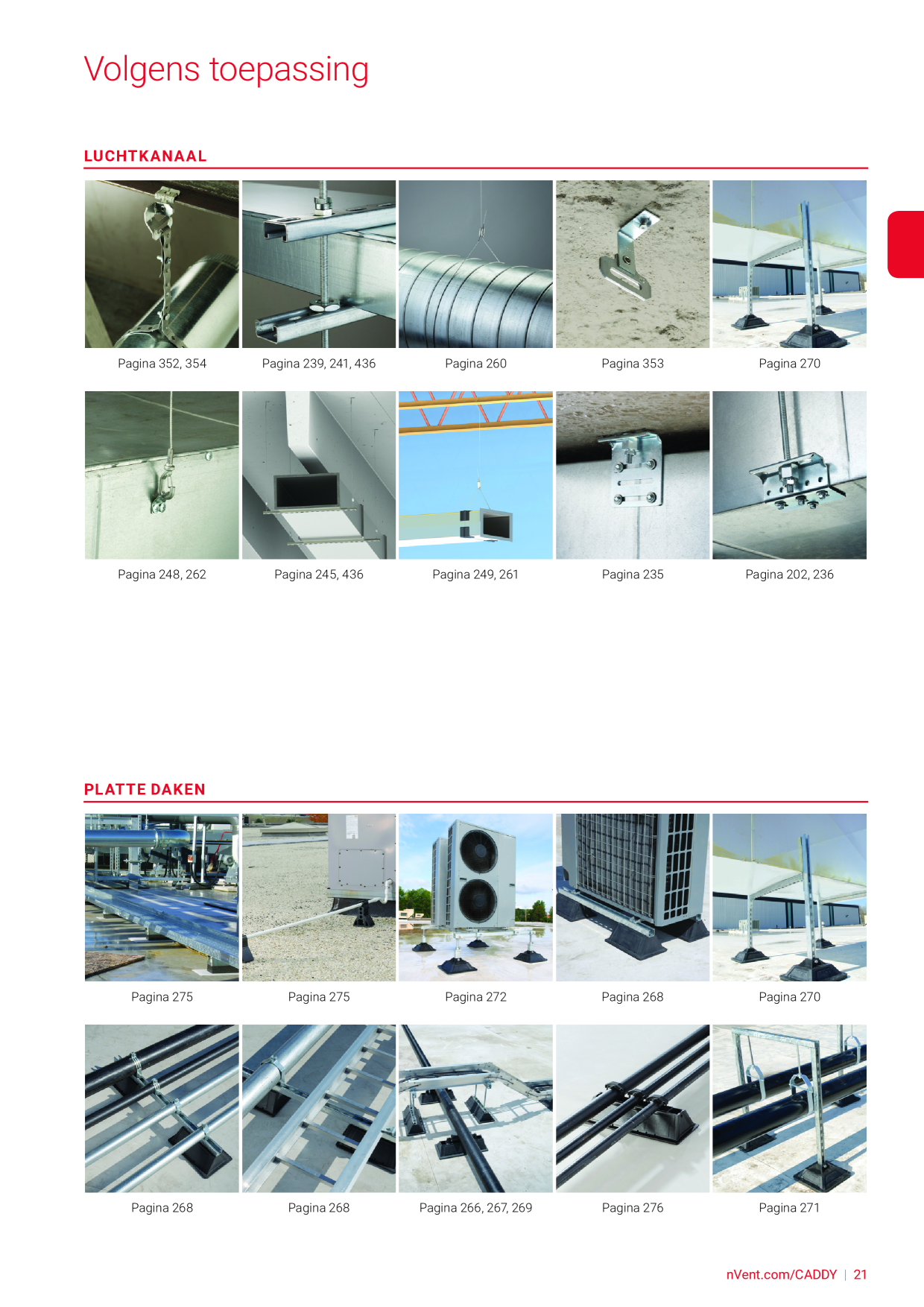 Volgens toepassing

LUCHTKANAAL

Pagina 352, 354

Pagina 239, 241, 436

Pagina 260

Pagina 353

Pagina 270

Pagina 248, 262

Pagina 245, 436

Pagina 249, 261

Pagina 235

Pagina 202, 236

PLATTE DAKEN

Pagina 275

Pagina 275

Pagina 272

Pagina 268

Pagina 270

Pagina 268

Pagina 268

Pagina 266, 267, 269

Pagina 276

Pagina 271

nVent.com/CADDY | 21